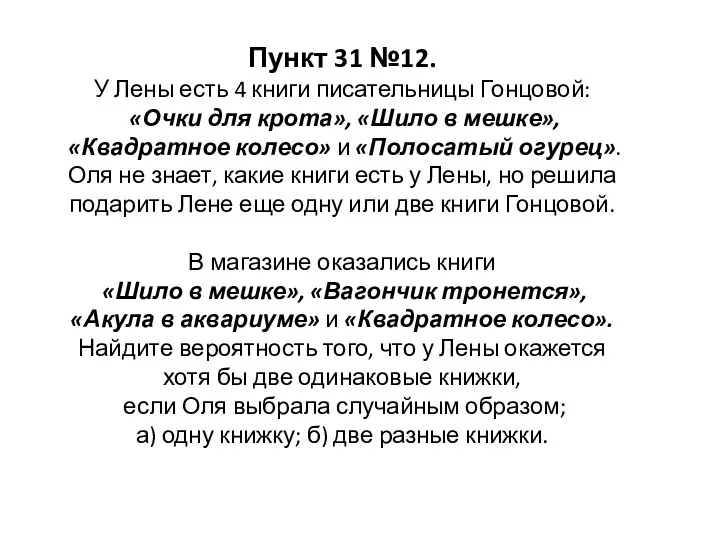 Пункт 31 №12.

У Лены есть 4 книги писательницы Гонцовой: «Очки для крота», «Шило в мешке», «Квадратное колесо» и «Полосатый огурец». Оля не знает, какие книги есть у Лены, но решила подарить Лене еще одну или две книги Гонцовой.

В магазине оказались книги «Шило в мешке», «Вагончик тронется», «Акула в аквариуме» и «Квадратное колесо». Найдите вероятность того, что у Лены окажется хотя бы две одинаковые книжки, если Оля выбрала случайным образом; а) одну книжку; б) две разные книжки.